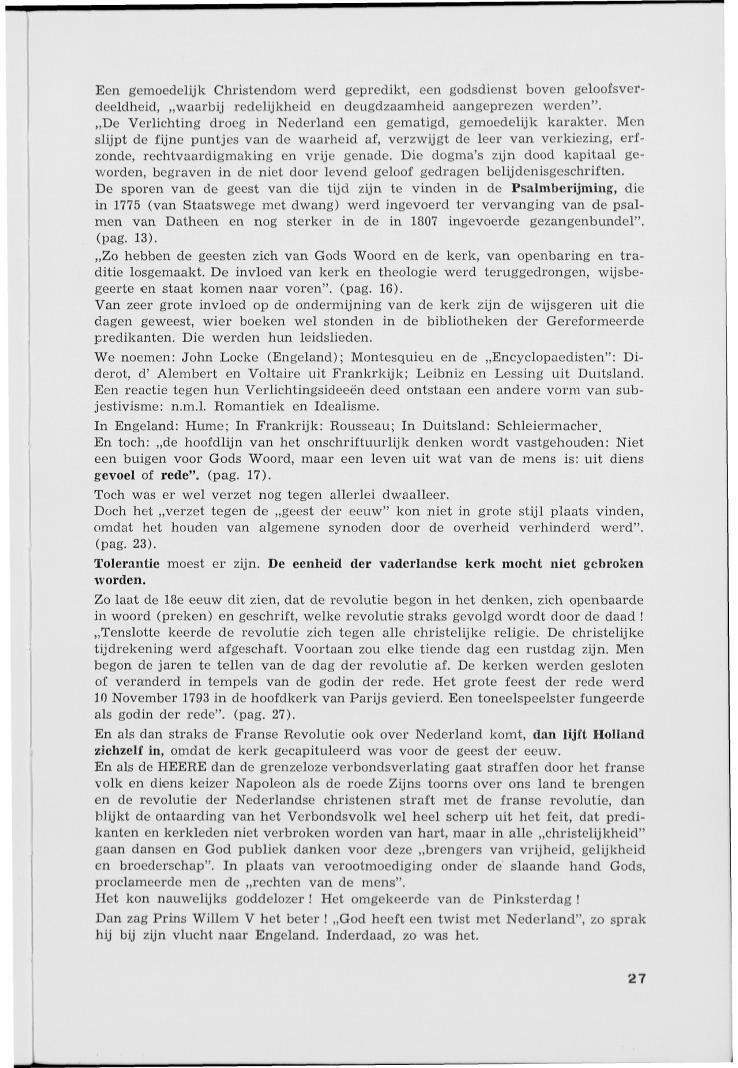 Een gemoedelijk Christendom werd gepredikt, een godsdienst boven geloofsverdeeldheid, „waarbij redelijkheid en deugdzaamheid aangeprezen werden".
„De Verlichting droeg in Nederland een gematigd, gemoedelijk karakter. Men slijpt de fijne puntjes van de waarheid af, verzwijgt de leer van verkiezing, erfzonde, rechtvaardigmaking en vrije genade. Die dogma's zijn dood kapitaal geworden, begraven in de niet door levend geloof gedragen belijdenisgeschriften.
De sporen van de geest van die tijd zijn te vinden in de Psalmberijming, die in 1775 (van Staatswege met dwang) werd ingevoerd ter vervanging van de psalmen van Datheen en nog sterker in de in 1807 ingevoerde gezangenbundel". (pag. 13).
„Zo hebben de geesten zich van Gods Woord en de kerk, van openbaring en traditie losgemaakt. De invloed van kerk en theologie werd teruggedrongen, wijsbegeerte en staat komen naar voren". (pag. 16).
Van zeer grote invloed op de ondermijning van de kerk zijn de wijsgeren uit die dagen geweest, wier boeken wel stonden in de bibliotheken der Gereformeerde predikanten. Die werden hun leidslieden.
We noemen: John Locke (Engeland); Montesquieu en de „Encyclopaedisten": Diderot, d' Alembert en Voltaire uit Frankrkijk; Leibniz en Lessing uit Duitsland. Een reactie tegen hun Verlichtingsideeën deed ontstaan een andere vorm van subjestivisme: n.m.l. Romantiek en Idealisme.
In Engeland: Hume; In Frankrijk: Rousseau; In Duitsland: Schleiermacher.
En toch: „de hoofdlijn van het onschriftuurlijk denken wordt vastgehouden: Niet een buigen voor Gods Woord, maar een leven uit wat van de mens is: uit diens gevoel of rede". (pag. 17).
Toch was er wel verzet nog tegen allerlei dwaalleer.
Doch het „verzet tegen de „geest der eeuw" kon niet in grote stijl plaats vinden, omdat het houden van algemene synoden door de overheid verhinderd werd". (pag. 23).
Tolerantie moest er zijn. De eenheid der vaderlandse kerk mocht niet gebroken worden.
Zo laat de 18e eeuw dit zien, dat de revolutie begon in het denken, zich openbaarde in woord (preken) en geschrift, welke revolutie straks gevolgd wordt door de daad !
„Tenslotte keerde de revolutie zich tegen alle christelijke religie. De christelijke tijdrekening werd afgeschaft. Voortaan zou elke tiende dag een rustdag zijn. Men begon de jaren te tellen van de dag der revolutie af. De kerken werden gesloten of veranderd in tempels van de godin der rede. Het grote feest der rede werd 10 November 1793 in de hoofdkerk van Parijs gevierd. Een toneelspeelster fungeerde als godin der rede". (pag. 27).
En als dan straks de Franse Revolutie ook over Nederland komt, dan lijft Holland zichzelf in, omdat de kerk gecapituleerd was voor de geest der eeuw.
En als de HEERE dan de grenzeloze verbondsverlating gaat straffen door het franse volk en diens keizer Napoleon als de roede Zijns toorns over ons land te brengen en de revolutie der Nederlandse christenen straft met de franse revolutie, dan blijkt de ontaarding van het Verbondsvolk wel heel scherp uit het feit, dat predikanten en kerkleden niet verbroken worden van hart, maar in alle „christelijkheid" gaan dansen en God publiek danken voor deze „brengers van vrijheid, gelijkheid en broederschap". In plaats van verootmoediging onder de slaande hand Gods, proclameerde men de „rechten van de mens".
Het kon nauwelijks goddelozer ! Het omgekeerde van de Pinksterdag !
Dan zag Prins Willem V het beter ! „God heeft een twist met Nederland", zo sprak hij bij zijn vlucht naar Engeland. Inderdaad, zo was het.

27